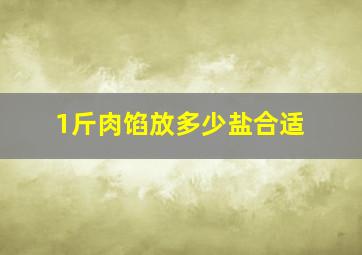 1斤肉馅放多少盐合适